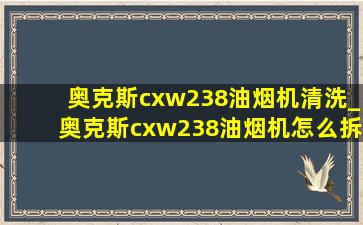 奥克斯cxw238油烟机清洗_奥克斯cxw238油烟机怎么拆